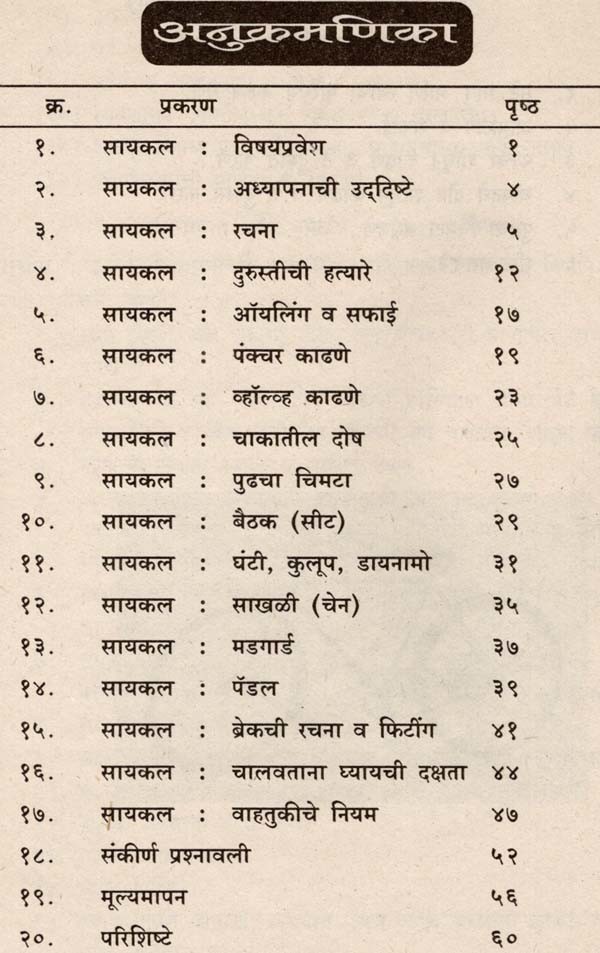 अनुक्रमणिका

| क्र. | प्रकरण | पृष्ठ |
|---|---|---|
| १. | सायकल : विषयप्रवेश | १ |
| २. | सायकल : अध्यापनाची उद्दिष्टे | ४ |
| ३. | सायकल : रचना | ५ |
| ४. | सायकल : दुरुस्तीची हत्यारे | १२ |
| ५. | सायकल : ऑयलिंग व सफाई | १७ |
| ६. | सायकल : पंक्चर काढणे | १९ |
| ७. | सायकल : व्हॉल्व्ह काढणे | २३ |
| ८. | सायकल : चाकातील दोष | २५ |
| ९. | सायकल : पुढचा चिमटा | २७ |
| १०. | सायकल : बैठक (सीट) | २९ |
| ११. | सायकल : घंटी, कुलूप, डायनामो | ३१ |
| १२. | सायकल : साखळी (चेन) | ३५ |
| १३. | सायकल : मडगार्ड | ३७ |
| १४. | सायकल : पॅडल | ३९ |
| १५. | सायकल : ब्रेकची रचना व फिटींग | ४१ |
| १६. | सायकल : चालवताना घ्यायची दक्षता | ४४ |
| १७. | सायकल : वाहतुकीचे नियम | ४७ |
| १८. | संकीर्ण प्रश्नावली | ५२ |
| १९. | मूल्यमापन | ५६ |
| २०. | परिशिष्टे | ६० |